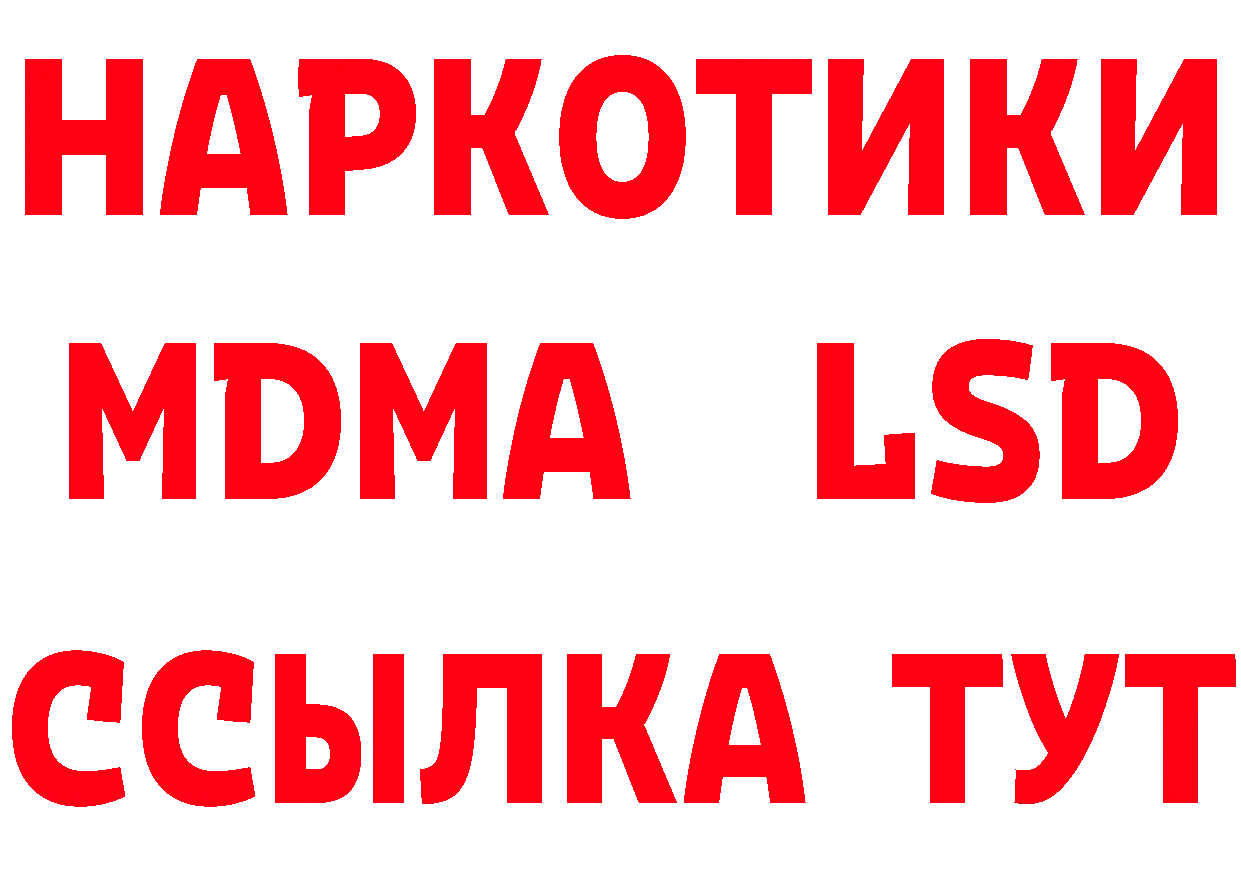 НАРКОТИКИ
MDMA LSD
ССЫЛКА ТУТ